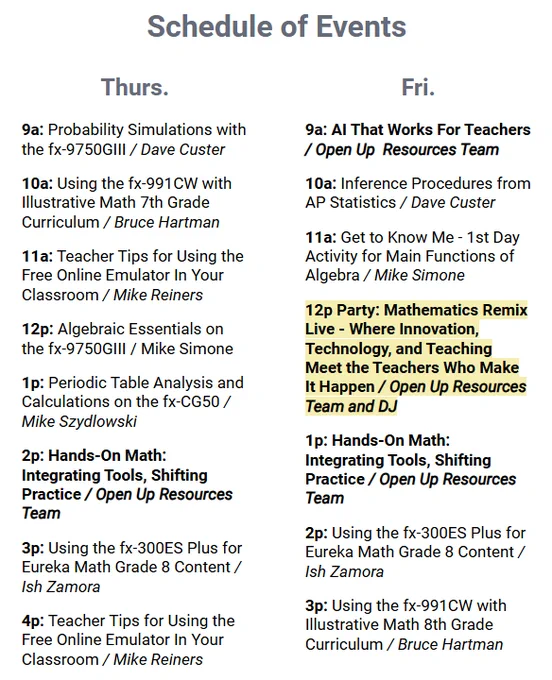 Schedule of Events

Thurs.

9a: Probability Simulations with the fx-9750GIII / Dave Custer

10a: Using the fx-991CW with Illustrative Math 7th Grade Curriculum / Bruce Hartman

11a: Teacher Tips for Using the Free Online Emulator In Your Classroom / Mike Reiners

12p: Algebraic Essentials on the fx-9750GIII / Mike Simone

1p: Periodic Table Analysis and Calculations on the fx-CG50 / Mike Szydlowski

2p: Hands-On Math: Integrating Tools, Shifting Practice / Open Up Resources Team

3p: Using the fx-300ES Plus for Eureka Math Grade 8 Content / Ish Zamora

4p: Teacher Tips for Using the Free Online Emulator In Your Classroom / Mike Reiners

Fri.

9a: AI That Works For Teachers / Open Up Resources Team

10a: Inference Procedures from AP Statistics / Dave Custer

11a: Get to Know Me - 1st Day Activity for Main Functions of Algebra / Mike Simone

12p Party: Mathematics Remix Live - Where Innovation, Technology, and Teaching Meet the Teachers Who Make It Happen / Open Up Resources Team and DJ

1p: Hands-On Math: Integrating Tools, Shifting Practice / Open Up Resources Team

2p: Using the fx-300ES Plus for Eureka Math Grade 8 Content / Ish Zamora

3p: Using the fx-991CW with Illustrative Math 8th Grade Curriculum / Bruce Hartman